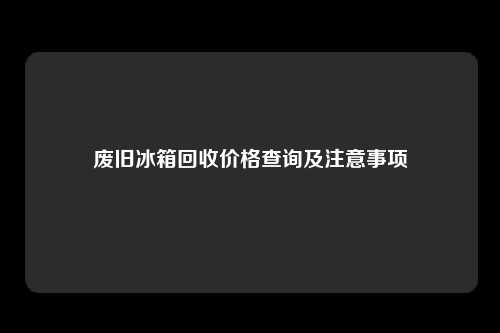 废旧冰箱回收价格查询及注意事项